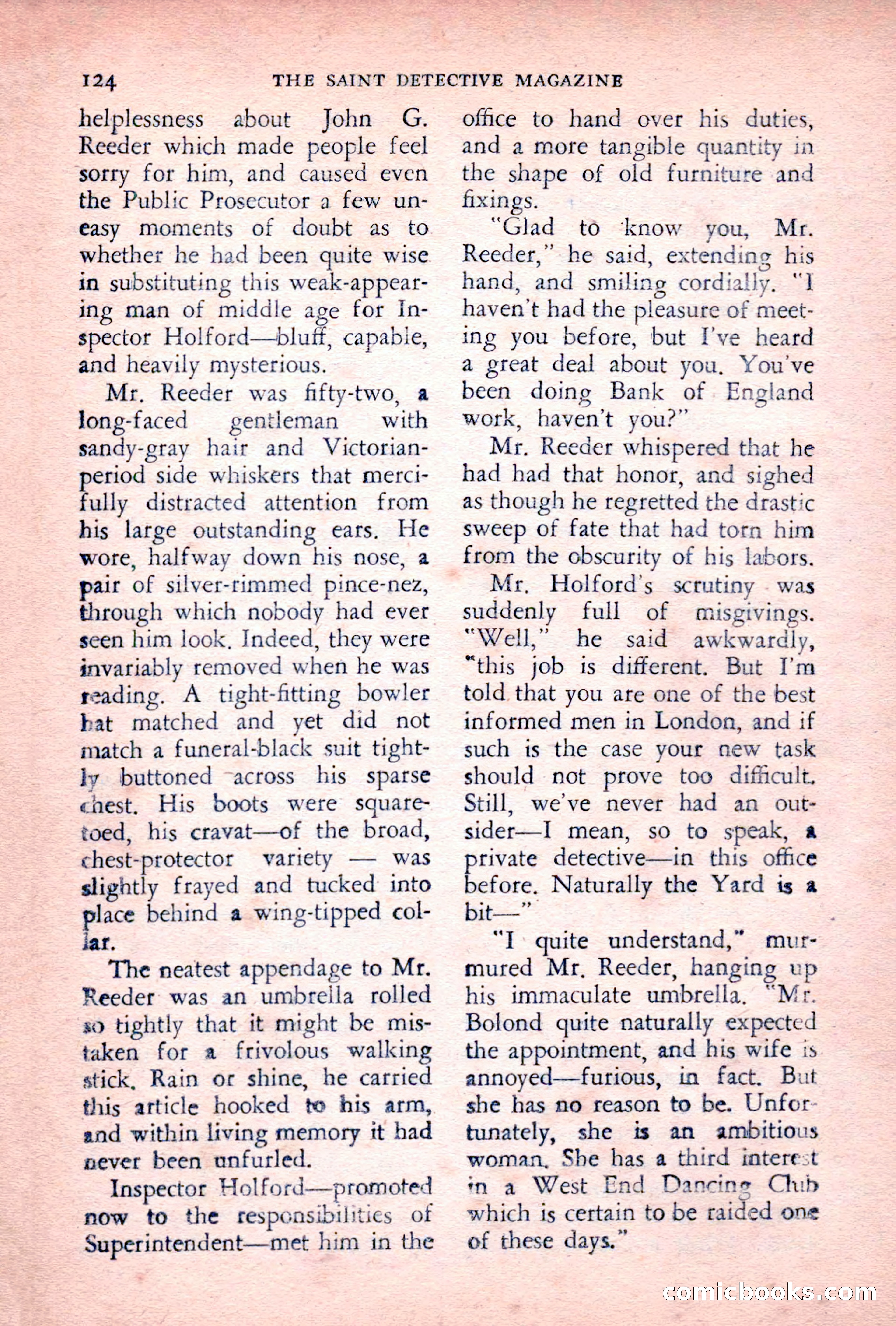 124 THE SAINT DETECTIVE MAGAZINE

helplessness about John G. Reeder which made people feel sorry for him, and caused even the Public Prosecutor a few uneasy moments of doubt as to whether he had been quite wise in substituting this weak-appearing man of middle age for Inspector Holford—bluff, capable, and heavily mysterious.

Mr. Reeder was fifty-two, a long-faced gentleman with sandy-gray hair and Victorian-period side whiskers that mercifully distracted attention from his large outstanding ears. He wore, halfway down his nose, a pair of silver-rimmed pince-nez, through which nobody had ever seen him look. Indeed, they were invariably removed when he was reading. A tight-fitting bowler hat matched and yet did not match a funeral-black suit tightly buttoned across his sparse chest. His boots were square-toed, his cravat—of the broad, chest-protector variety — was slightly frayed and tucked into place behind a wing-tipped collar.

The neatest appendage to Mr. Reeder was an umbrella rolled so tightly that it might be mistaken for a frivolous walking stick. Rain or shine, he carried this article hooked to his arm, and within living memory it had never been unfurled.

Inspector Holford—promoted now to the responsibilities of Superintendent—met him in the office to hand over his duties, and a more tangible quantity in the shape of old furniture and fixings.

"Glad to know you, Mr. Reeder," he said, extending his hand, and smiling cordially. "I haven't had the pleasure of meeting you before, but I've heard a great deal about you. You've been doing Bank of England work, haven't you?"

Mr. Reeder whispered that he had had that honor, and sighed as though he regretted the drastic sweep of fate that had torn him from the obscurity of his labors.

Mr. Holford's scrutiny was suddenly full of misgivings. "Well," he said awkwardly, "this job is different. But I'm told that you are one of the best informed men in London, and if such is the case your new task should not prove too difficult. Still, we've never had an outsider—I mean, so to speak, a private detective—in this office before. Naturally the Yard is a bit—"

"I quite understand," murmured Mr. Reeder, hanging up his immaculate umbrella. "Mr. Bolond quite naturally expected the appointment, and his wife is annoyed—furious, in fact. But she has no reason to be. Unfortunately, she is an ambitious woman. She has a third interest in a West End Dancing Club which is certain to be raided one of these days."

comicbooks.com